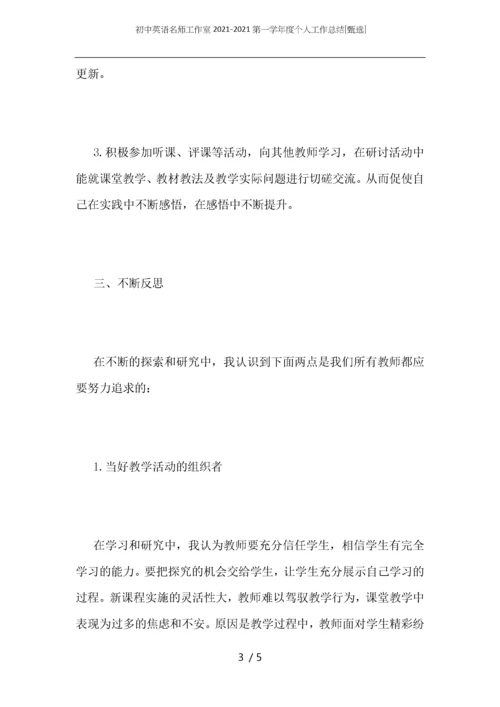 初中英语名师工作室 2021-2021 第一学年度个人工作总结[甄选]

更新。

3. 积极参加听课、评课等活动，向其他教师学习，在研讨活动中能就课堂教学、教材教法及教学实际问题进行切磋交流。从而促使自己在实践中不断感悟，在感悟中不断提升。

三、不断反思

在不断的探索和研究中，我认识到下面两点是我们所有教师都应要努力追求的：

1. 当好教学活动的组织者

在学习和研究中，我认为教师要充分信任学生，相信学生有完全学习的能力。要把探究的机会交给学生，让学生充分展示自己学习的过程。新课程实施的灵活性大，教师难以驾驭教学行为，课堂教学中表现为过多的焦虑和不安。原因是教学过程中，教师面对学生精彩纷

3 / 5